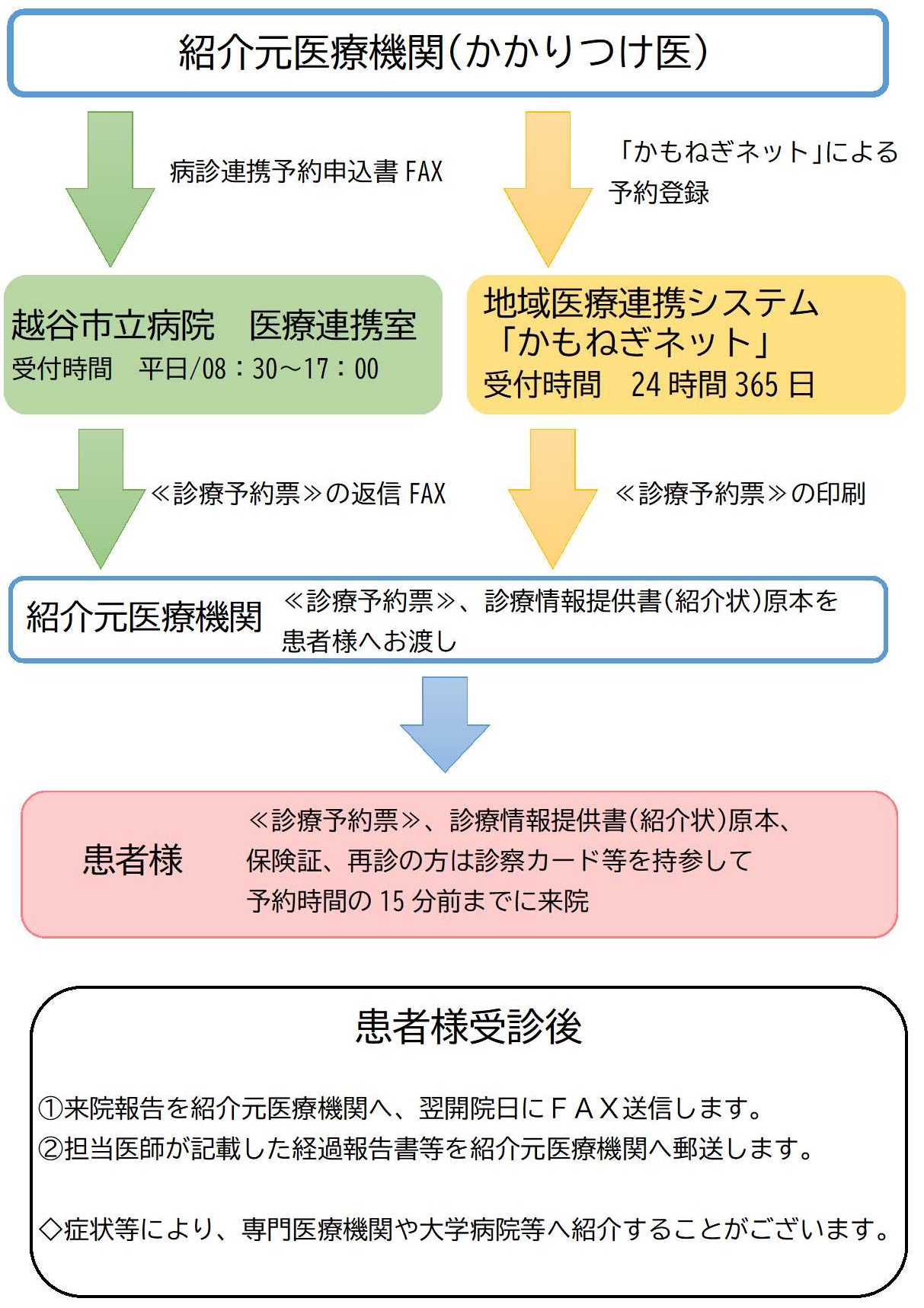 紹介元医療機関(かかりつけ医)

病診連携予約申込書 FAX

「かもねぎネット」による予約登録

越谷市立病院　医療連携室
受付時間　平日/08：30～17：00

地域医療連携システム
「かもねぎネット」
受付時間　24 時間 365 日

≪診療予約票≫の返信 FAX

≪診療予約票≫の印刷

紹介元医療機関　≪診療予約票≫、診療情報提供書(紹介状)原本を患者様へお渡し

患者様　≪診療予約票≫、診療情報提供書(紹介状)原本、保険証、再診の方は診察カード等を持参して予約時間の 15 分前までに来院

患者様受診後

①来院報告を紹介元医療機関へ、翌開院日にＦＡＸ送信します。
②担当医師が記載した経過報告書等を紹介元医療機関へ郵送します。

◇症状等により、専門医療機関や大学病院等へ紹介することがございます。